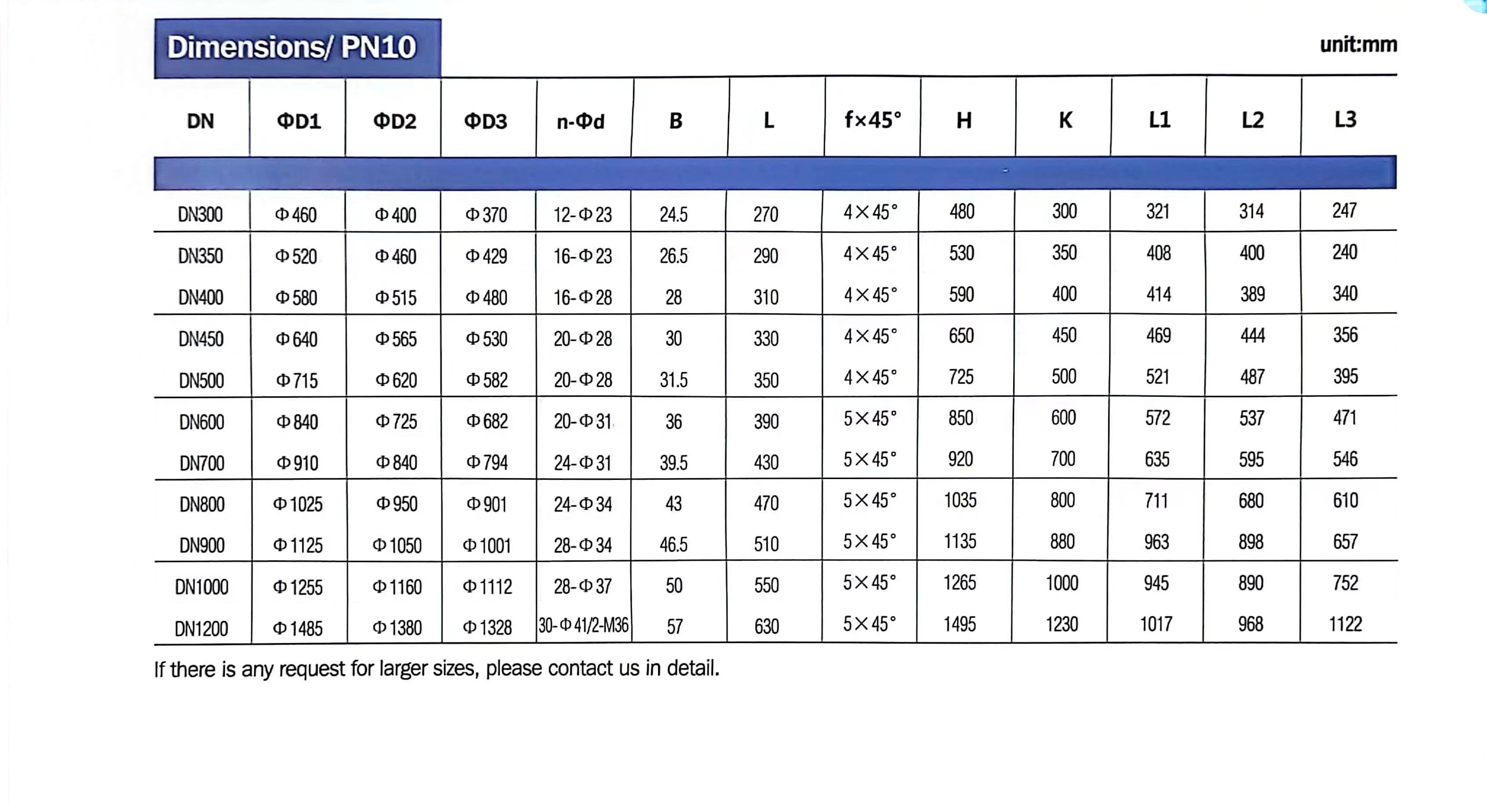 Dimensions/ PN10

unit:mm

| DN | ΦD1 | ΦD2 | ΦD3 | n-Φd | B | L | f×45° | H | K | L1 | L2 | L3 |
|---|---|---|---|---|---|---|---|---|---|---|---|---|
| DN300 | Φ460 | Φ400 | Φ370 | 12-Φ23 | 24.5 | 270 | 4×45° | 480 | 300 | 321 | 314 | 247 |
| DN350 | Φ520 | Φ460 | Φ429 | 16-Φ23 | 26.5 | 290 | 4×45° | 530 | 350 | 408 | 400 | 240 |
| DN400 | Φ580 | Φ515 | Φ480 | 16-Φ28 | 28 | 310 | 4×45° | 590 | 400 | 414 | 389 | 340 |
| DN450 | Φ640 | Φ565 | Φ530 | 20-Φ28 | 30 | 330 | 4×45° | 650 | 450 | 469 | 444 | 356 |
| DN500 | Φ715 | Φ620 | Φ582 | 20-Φ28 | 31.5 | 350 | 4×45° | 725 | 500 | 521 | 487 | 395 |
| DN600 | Φ840 | Φ725 | Φ682 | 20-Φ31 | 36 | 390 | 5×45° | 850 | 600 | 572 | 537 | 471 |
| DN700 | Φ910 | Φ840 | Φ794 | 24-Φ31 | 39.5 | 430 | 5×45° | 920 | 700 | 635 | 595 | 546 |
| DN800 | Φ1025 | Φ950 | Φ901 | 24-Φ34 | 43 | 470 | 5×45° | 1035 | 800 | 711 | 680 | 610 |
| DN900 | Φ1125 | Φ1050 | Φ1001 | 28-Φ34 | 46.5 | 510 | 5×45° | 1135 | 880 | 963 | 898 | 657 |
| DN1000 | Φ1255 | Φ1160 | Φ1112 | 28-Φ37 | 50 | 550 | 5×45° | 1265 | 1000 | 945 | 890 | 752 |
| DN1200 | Φ1485 | Φ1380 | Φ1328 | 30-Φ41/2-M36 | 57 | 630 | 5×45° | 1495 | 1230 | 1017 | 968 | 1122 |

If there is any request for larger sizes, please contact us in detail.